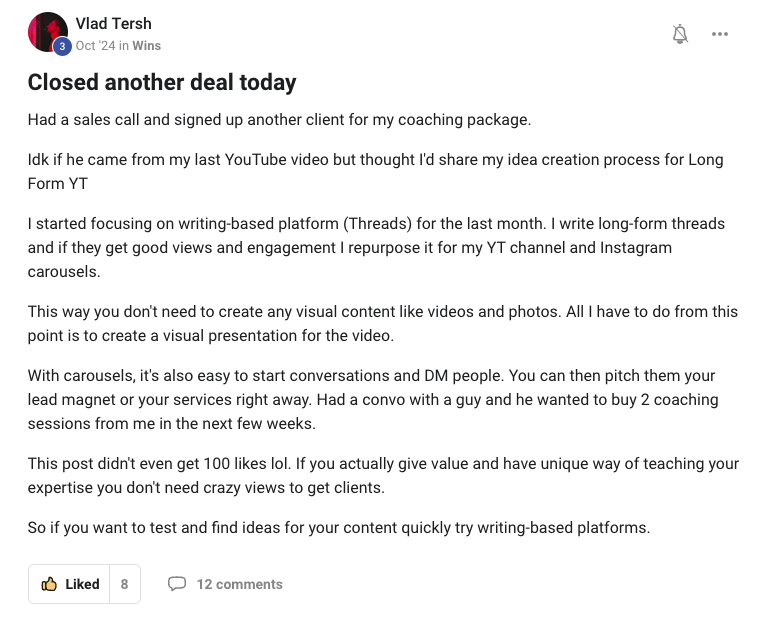 Vlad Tersh
3 Oct '24 in Wins

Closed another deal today

Had a sales call and signed up another client for my coaching package.

Idk if he came from my last YouTube video but thought I'd share my idea creation process for Long Form YT

I started focusing on writing-based platform (Threads) for the last month. I write long-form threads and if they get good views and engagement I repurpose it for my YT channel and Instagram carousels.

This way you don't need to create any visual content like videos and photos. All I have to do from this point is to create a visual presentation for the video.

With carousels, it's also easy to start conversations and DM people. You can then pitch them your lead magnet or your services right away. Had a convo with a guy and he wanted to buy 2 coaching sessions from me in the next few weeks.

This post didn't even get 100 likes lol. If you actually give value and have unique way of teaching your expertise you don't need crazy views to get clients.

So if you want to test and find ideas for your content quickly try writing-based platforms.

Liked 8

12 comments